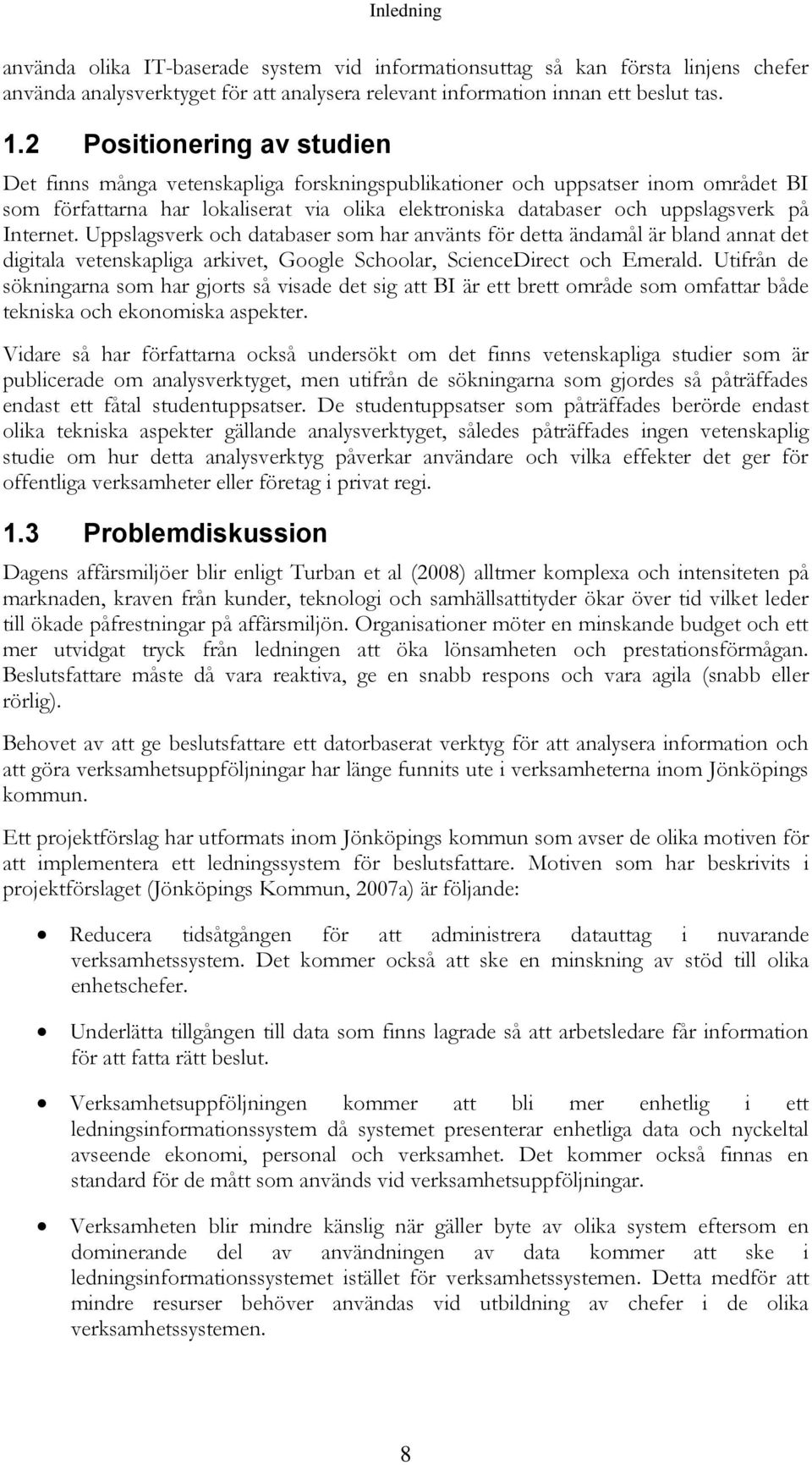 Inledning

använda olika IT-baserade system vid informationsuttag så kan första linjens chefer använda analysverktyget för att analysera relevant information innan ett beslut tas.

1.2 Positionering av studien

Det finns många vetenskapliga forskningspublikationer och uppsatser inom området BI som författarna har lokaliserat via olika elektroniska databaser och uppslagsverk på Internet. Uppslagsverk och databaser som har använts för detta ändamål är bland annat det digitala vetenskapliga arkivet, Google Schoolar, ScienceDirect och Emerald. Utifrån de sökningarna som har gjorts så visade det sig att BI är ett brett område som omfattar både tekniska och ekonomiska aspekter.

Vidare så har författarna också undersökt om det finns vetenskapliga studier som är publicerade om analysverktyget, men utifrån de sökningarna som gjordes så påträffades endast ett fåtal studentuppsatser. De studentuppsatser som påträffades berörde endast olika tekniska aspekter gällande analysverktyget, således påträffades ingen vetenskaplig studie om hur detta analysverktyg påverkar användare och vilka effekter det ger för offentliga verksamheter eller företag i privat regi.

1.3 Problemdiskussion

Dagens affärsmiljöer blir enligt Turban et al (2008) alltmer komplexa och intensiteten på marknaden, kraven från kunder, teknologi och samhällsattityder ökar över tid vilket leder till ökade påfrestningar på affärsmiljön. Organisationer möter en minskande budget och ett mer utvidgat tryck från ledningen att öka lönsamheten och prestationsförmågan. Beslutsfattare måste då vara reaktiva, ge en snabb respons och vara agila (snabb eller rörlig).

Behovet av att ge beslutsfattare ett datorbaserat verktyg för att analysera information och att göra verksamhetsuppföljningar har länge funnits ute i verksamheterna inom Jönköpings kommun.

Ett projektförslag har utformats inom Jönköpings kommun som avser de olika motiven för att implementera ett ledningssystem för beslutsfattare. Motiven som har beskrivits i projektförslaget (Jönköpings Kommun, 2007a) är följande:

• Reducera tidsåtgången för att administrera datauttag i nuvarande verksamhetssystem. Det kommer också att ske en minskning av stöd till olika enhetschefer.

• Underlätta tillgången till data som finns lagrade så att arbetsledare får information för att fatta rätt beslut.

• Verksamhetsuppföljningen kommer att bli mer enhetlig i ett ledningsinformationssystem då systemet presenterar enhetliga data och nyckeltal avseende ekonomi, personal och verksamhet. Det kommer också finnas en standard för de mått som används vid verksamhetsuppföljningar.

• Verksamheten blir mindre känslig när gäller byte av olika system eftersom en dominerande del av användningen av data kommer att ske i ledningsinformationssystemet istället för verksamhetssystemen. Detta medför att mindre resurser behöver användas vid utbildning av chefer i de olika verksamhetssystemen.

8